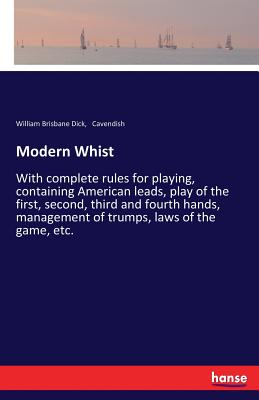 William Brisbane Dick, Cavendish

Modern Whist

With complete rules for playing, containing American leads, play of the first, second, third and fourth hands, management of trumps, laws of the game, etc.

hanse